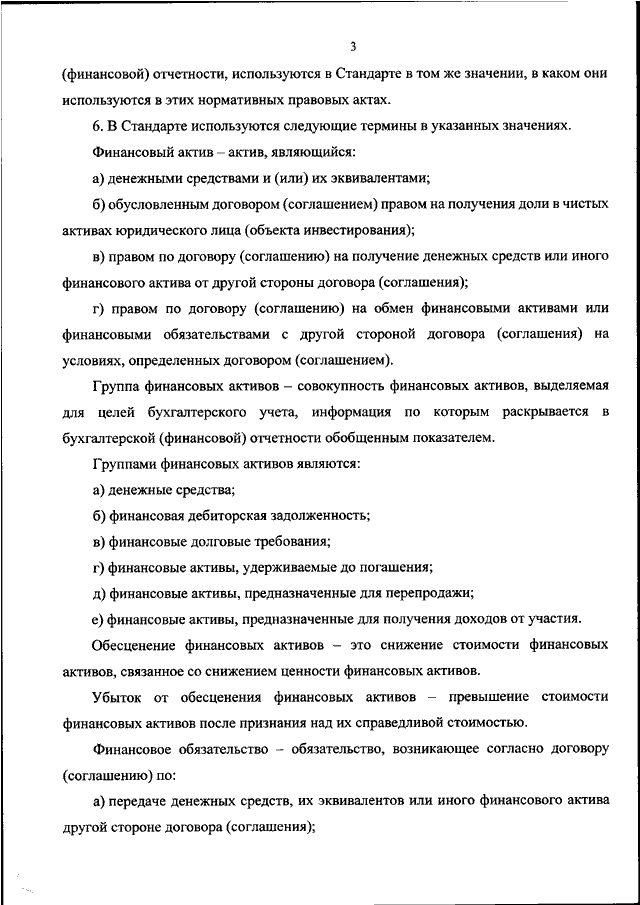 3

(финансовой) отчетности, используются в Стандарте в том же значении, в каком они используются в этих нормативных правовых актах.

6. В Стандарте используются следующие термины в указанных значениях.

Финансовый актив – актив, являющийся:

а) денежными средствами и (или) их эквивалентами;

б) обусловленным договором (соглашением) правом на получения доли в чистых активах юридического лица (объекта инвестирования);

в) правом по договору (соглашению) на получение денежных средств или иного финансового актива от другой стороны договора (соглашения);

г) правом по договору (соглашению) на обмен финансовыми активами или финансовыми обязательствами с другой стороной договора (соглашения) на условиях, определенных договором (соглашением).

Группа финансовых активов – совокупность финансовых активов, выделяемая для целей бухгалтерского учета, информация по которым раскрывается в бухгалтерской (финансовой) отчетности обобщенным показателем.

Группами финансовых активов являются:

а) денежные средства;

б) финансовая дебиторская задолженность;

в) финансовые долговые требования;

г) финансовые активы, удерживаемые до погашения;

д) финансовые активы, предназначенные для перепродажи;

е) финансовые активы, предназначенные для получения доходов от участия.

Обесценение финансовых активов – это снижение стоимости финансовых активов, связанное со снижением ценности финансовых активов.

Убыток от обесценения финансовых активов – превышение стоимости финансовых активов после признания над их справедливой стоимостью.

Финансовое обязательство – обязательство, возникающее согласно договору (соглашению) по:

а) передаче денежных средств, их эквивалентов или иного финансового актива другой стороне договора (соглашения);